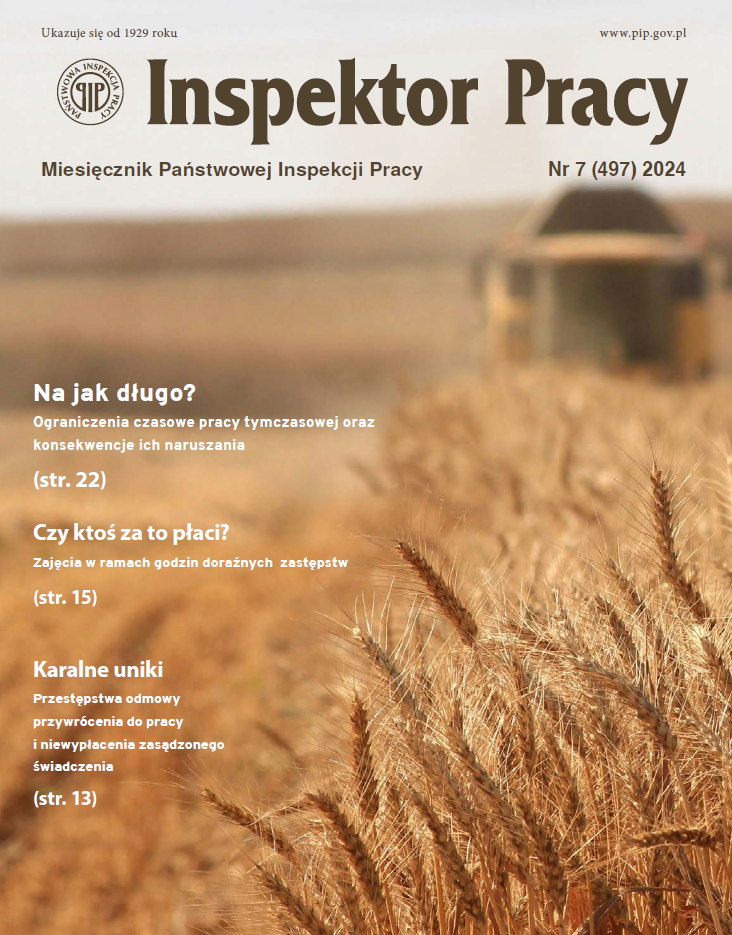 Ukazuje się od 1929 roku

www.pip.gov.pl

PAŃSTWOWA INSPEKCJA PRACY
PIP

Inspektor Pracy

Miesięcznik Państwowej Inspekcji Pracy

Nr 7 (497) 2024

Na jak długo?

Ograniczenia czasowe pracy tymczasowej oraz konsekwencje ich naruszania

(str. 22)

Czy ktoś za to płaci?

Zajęcia w ramach godzin doraźnych zastępstw

(str. 15)

Karalne uniki

Przestępstwa odmowy przywrócenia do pracy i niewypłacenia zasądzonego świadczenia

(str. 13)